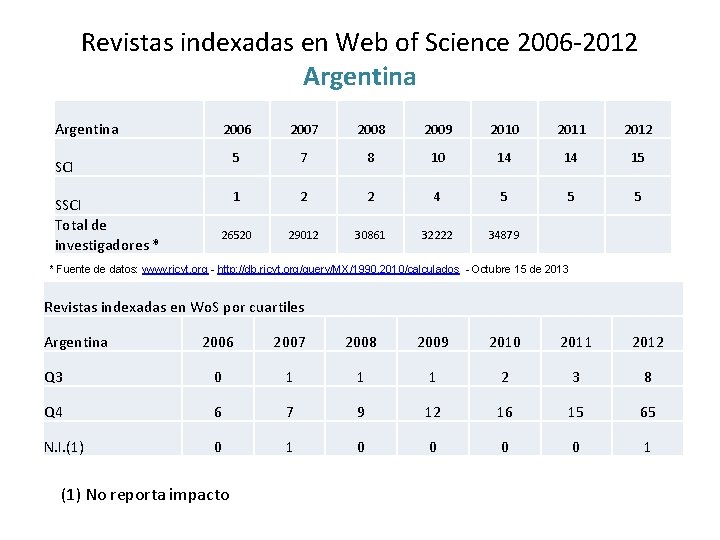 Revistas indexadas en Web of Science 2006-2012
Argentina

| Argentina | 2006 | 2007 | 2008 | 2009 | 2010 | 2011 | 2012 |
|---|---|---|---|---|---|---|---|
| SCI | 5 | 7 | 8 | 10 | 14 | 14 | 15 |
| SSCI | 1 | 2 | 2 | 4 | 5 | 5 | 5 |
| Total de investigadores * | 26520 | 29012 | 30861 | 32222 | 34879 | | |

* Fuente de datos: www.ricyt.org - http://db.ricyt.org/query/MX/1990,2010/calculados - Octubre 15 de 2013

Revistas indexadas en WoS por cuartiles

| Argentina | 2006 | 2007 | 2008 | 2009 | 2010 | 2011 | 2012 |
|---|---|---|---|---|---|---|---|
| Q3 | 0 | 1 | 1 | 1 | 2 | 3 | 8 |
| Q4 | 6 | 7 | 9 | 12 | 16 | 15 | 65 |
| N.I.(1) | 0 | 1 | 0 | 0 | 0 | 0 | 1 |

(1) No reporta impacto